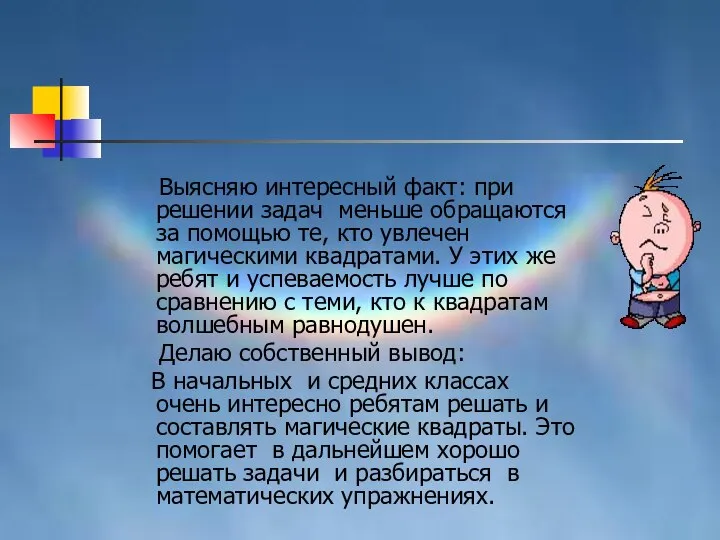 Выясняю интересный факт: при решении задач меньше обращаются за помощью те, кто увлечен магическими квадратами. У этих же ребят и успеваемость лучше по сравнению с теми, кто к квадратам волшебным равнодушен.

Делаю собственный вывод:

В начальных и средних классах очень интересно ребятам решать и составлять магические квадраты. Это помогает в дальнейшем хорошо решать задачи и разбираться в математических упражнениях.